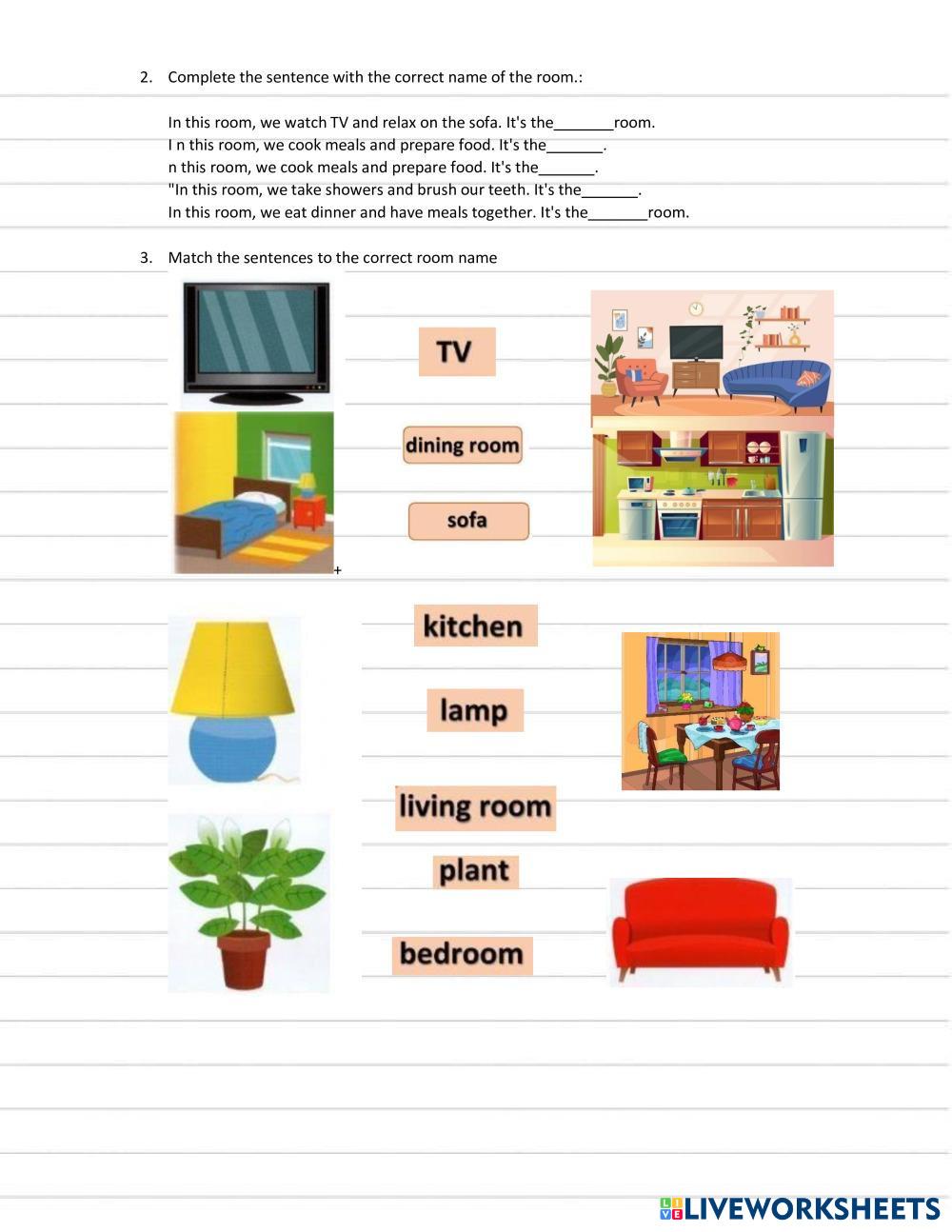 2. Complete the sentence with the correct name of the room.:

In this room, we watch TV and relax on the sofa. It's the_______room.
I n this room, we cook meals and prepare food. It's the_______.
n this room, we cook meals and prepare food. It's the_______.
"In this room, we take showers and brush our teeth. It's the_______.
In this room, we eat dinner and have meals together. It's the_______room.

3. Match the sentences to the correct room name

TV

dining room

sofa

+

kitchen

lamp

living room

plant

bedroom

LIVEWORKSHEETS